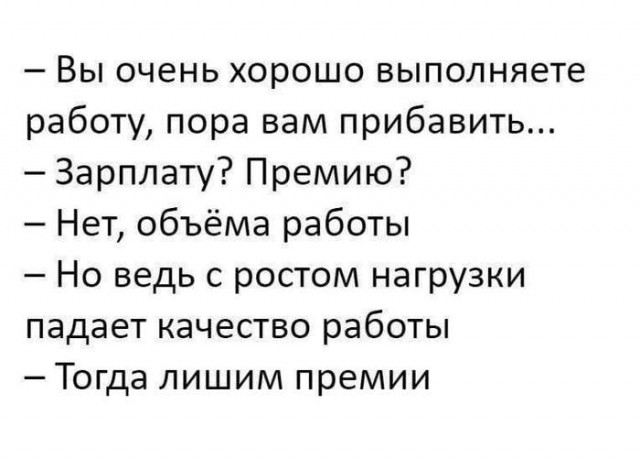 – Вы очень хорошо выполняете работу, пора вам прибавить...
– Зарплату? Премию?
– Нет, объёма работы
– Но ведь с ростом нагрузки падает качество работы
– Тогда лишим премии